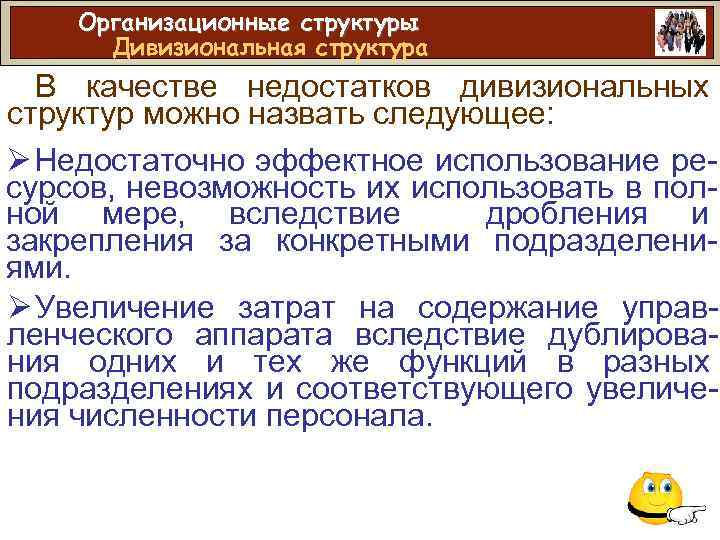 Организационные структуры
Дивизиональная структура

В качестве недостатков дивизиональных структур можно назвать следующее:

➢Недостаточно эффектное использование ресурсов, невозможность их использовать в полной мере, вследствие дробления и закрепления за конкретными подразделениями.

➢Увеличение затрат на содержание управленческого аппарата вследствие дублирования одних и тех же функций в разных подразделениях и соответствующего увеличения численности персонала.